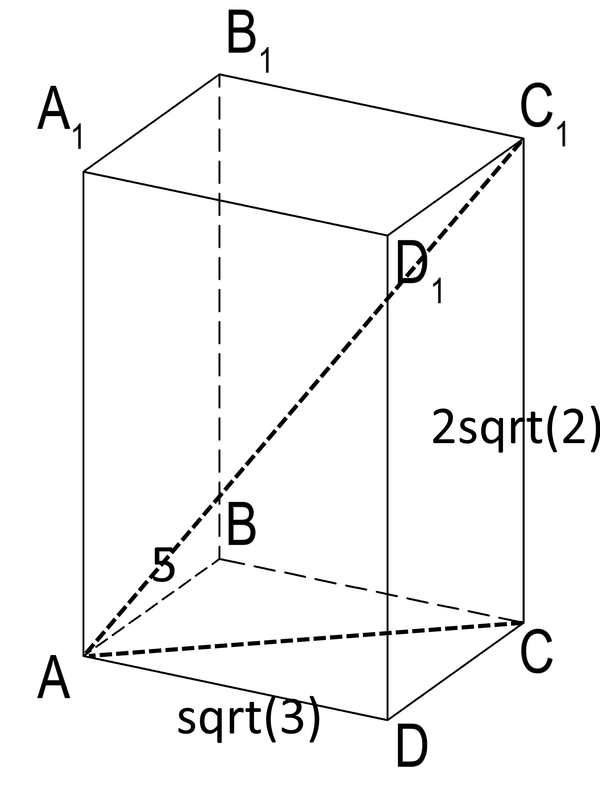 $B_1$
$A_1$
$C_1$
$D_1$
2sqrt(2)
B
5
A
C
sqrt(3)
D